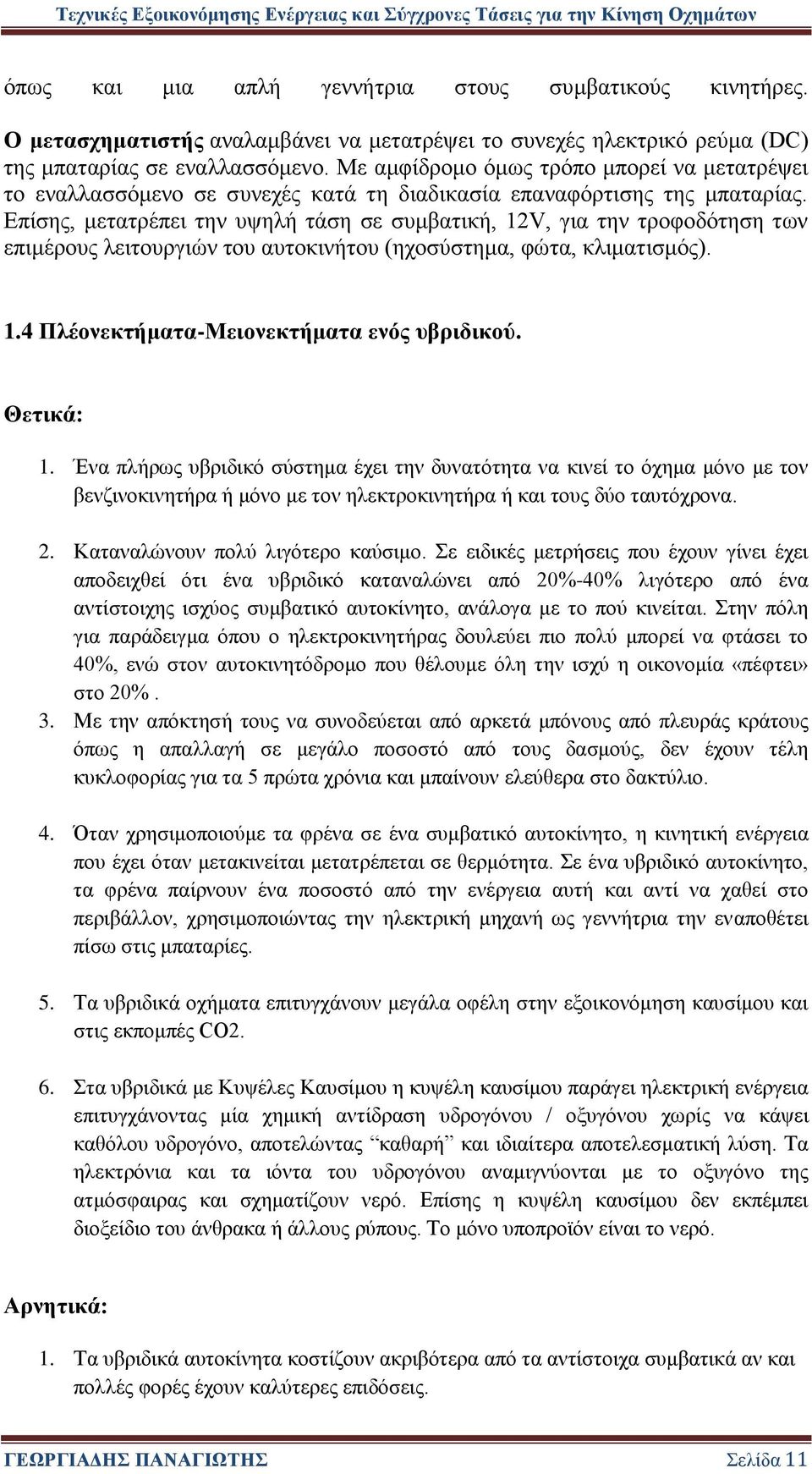 Τεχνικές Εξοικονόμησης Ενέργειας και Σύγχρονες Τάσεις για την Κίνηση Οχημάτων

όπως και μια απλή γεννήτρια στους συμβατικούς κινητήρες.

Ο μετασχηματιστής αναλαμβάνει να μετατρέψει το συνεχές ηλεκτρικό ρεύμα (DC) της μπαταρίας σε εναλλασσόμενο. Με αμφίδρομο όμως τρόπο μπορεί να μετατρέψει το εναλλασσόμενο σε συνεχές κατά τη διαδικασία επαναφόρτισης της μπαταρίας. Επίσης, μετατρέπει την υψηλή τάση σε συμβατική, 12V, για την τροφοδότηση των επιμέρους λειτουργιών του αυτοκινήτου (ηχοσύστημα, φώτα, κλιματισμός).

1.4 Πλέονεκτήματα-Μειονεκτήματα ενός υβριδικού.

Θετικά:

1. Ένα πλήρως υβριδικό σύστημα έχει την δυνατότητα να κινεί το όχημα μόνο με τον βενζινοκινητήρα ή μόνο με τον ηλεκτροκινητήρα ή και τους δύο ταυτόχρονα.

2. Καταναλώνουν πολύ λιγότερο καύσιμο. Σε ειδικές μετρήσεις που έχουν γίνει έχει αποδειχθεί ότι ένα υβριδικό καταναλώνει από 20%-40% λιγότερο από ένα αντίστοιχης ισχύος συμβατικό αυτοκίνητο, ανάλογα με το πού κινείται. Στην πόλη για παράδειγμα όπου ο ηλεκτροκινητήρας δουλεύει πιο πολύ μπορεί να φτάσει το 40%, ενώ στον αυτοκινητόδρομο που θέλουμε όλη την ισχύ η οικονομία «πέφτει» στο 20% .

3. Με την απόκτησή τους να συνοδεύεται από αρκετά μπόνους από πλευράς κράτους όπως η απαλλαγή σε μεγάλο ποσοστό από τους δασμούς, δεν έχουν τέλη κυκλοφορίας για τα 5 πρώτα χρόνια και μπαίνουν ελεύθερα στο δακτύλιο.

4. Όταν χρησιμοποιούμε τα φρένα σε ένα συμβατικό αυτοκίνητο, η κινητική ενέργεια που έχει όταν μετακινείται μετατρέπεται σε θερμότητα. Σε ένα υβριδικό αυτοκίνητο, τα φρένα παίρνουν ένα ποσοστό από την ενέργεια αυτή και αντί να χαθεί στο περιβάλλον, χρησιμοποιώντας την ηλεκτρική μηχανή ως γεννήτρια την εναποθέτει πίσω στις μπαταρίες.

5. Τα υβριδικά οχήματα επιτυγχάνουν μεγάλα οφέλη στην εξοικονόμηση καυσίμου και στις εκπομπές CO2.

6. Στα υβριδικά με Κυψέλες Καυσίμου η κυψέλη καυσίμου παράγει ηλεκτρική ενέργεια επιτυγχάνοντας μία χημική αντίδραση υδρογόνου / οξυγόνου χωρίς να κάψει καθόλου υδρογόνο, αποτελώντας “καθαρή” και ιδιαίτερα αποτελεσματική λύση. Τα ηλεκτρόνια και τα ιόντα του υδρογόνου αναμιγνύονται με το οξυγόνο της ατμόσφαιρας και σχηματίζουν νερό. Επίσης η κυψέλη καυσίμου δεν εκπέμπει διοξείδιο του άνθρακα ή άλλους ρύπους. Το μόνο υποπροϊόν είναι το νερό.

Αρνητικά:

1. Τα υβριδικά αυτοκίνητα κοστίζουν ακριβότερα από τα αντίστοιχα συμβατικά αν και πολλές φορές έχουν καλύτερες επιδόσεις.

ΓΕΩΡΓΙΑΔΗΣ ΠΑΝΑΓΙΩΤΗΣ Σελίδα 11